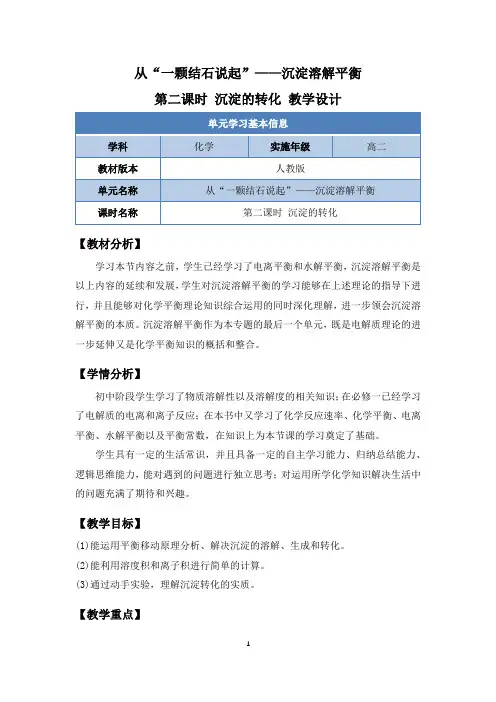 从“一颗结石说起”——沉淀溶解平衡

第二课时 沉淀的转化 教学设计

| 单元学习基本信息 | | | |
|---|---|---|---|
| 学科 | 化学 | 实施年级 | 高二 |
| 教材版本 | 人教版 | | |
| 单元名称 | 从“一颗结石说起”——沉淀溶解平衡 | | |
| 课时名称 | 第二课时 沉淀的转化 | | |

【教材分析】

学习本节内容之前，学生已经学习了电离平衡和水解平衡，沉淀溶解平衡是以上内容的延续和发展，学生对沉淀溶解平衡的学习能够在上述理论的指导下进行，并且能够对化学平衡理论知识综合运用的同时深化理解，进一步领会沉淀溶解平衡的本质。沉淀溶解平衡作为本专题的最后一个单元，既是电解质理论的进一步延伸又是化学平衡知识的概括和整合。

【学情分析】

初中阶段学生学习了物质溶解性以及溶解度的相关知识；在必修一已经学习了电解质的电离和离子反应；在本书中又学习了化学反应速率、化学平衡、电离平衡、水解平衡以及平衡常数，在知识上为本节课的学习奠定了基础。

学生具有一定的生活常识，并且具备一定的自主学习能力、归纳总结能力、逻辑思维能力，能对遇到的问题进行独立思考；对运用所学化学知识解决生活中的问题充满了期待和兴趣。

【教学目标】

(1)能运用平衡移动原理分析、解决沉淀的溶解、生成和转化。
(2)能利用溶度积和离子积进行简单的计算。
(3)通过动手实验，理解沉淀转化的实质。

【教学重点】

1